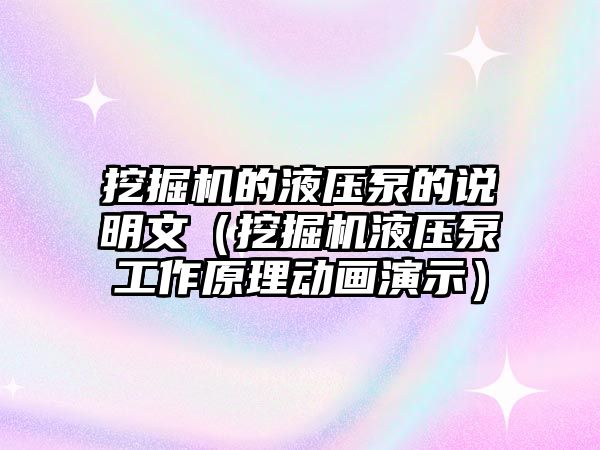 挖掘机的液压泵的说明文（挖掘机液压泵工作原理动画演示）